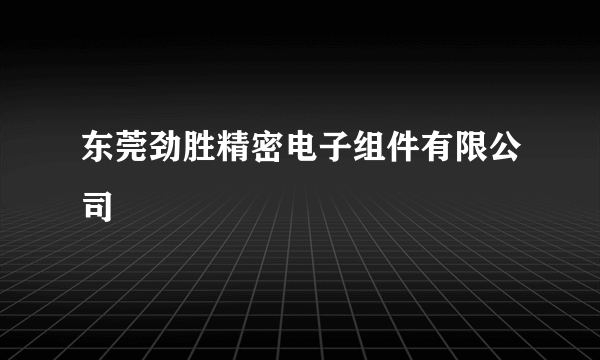 东莞劲胜精密电子组件有限公司